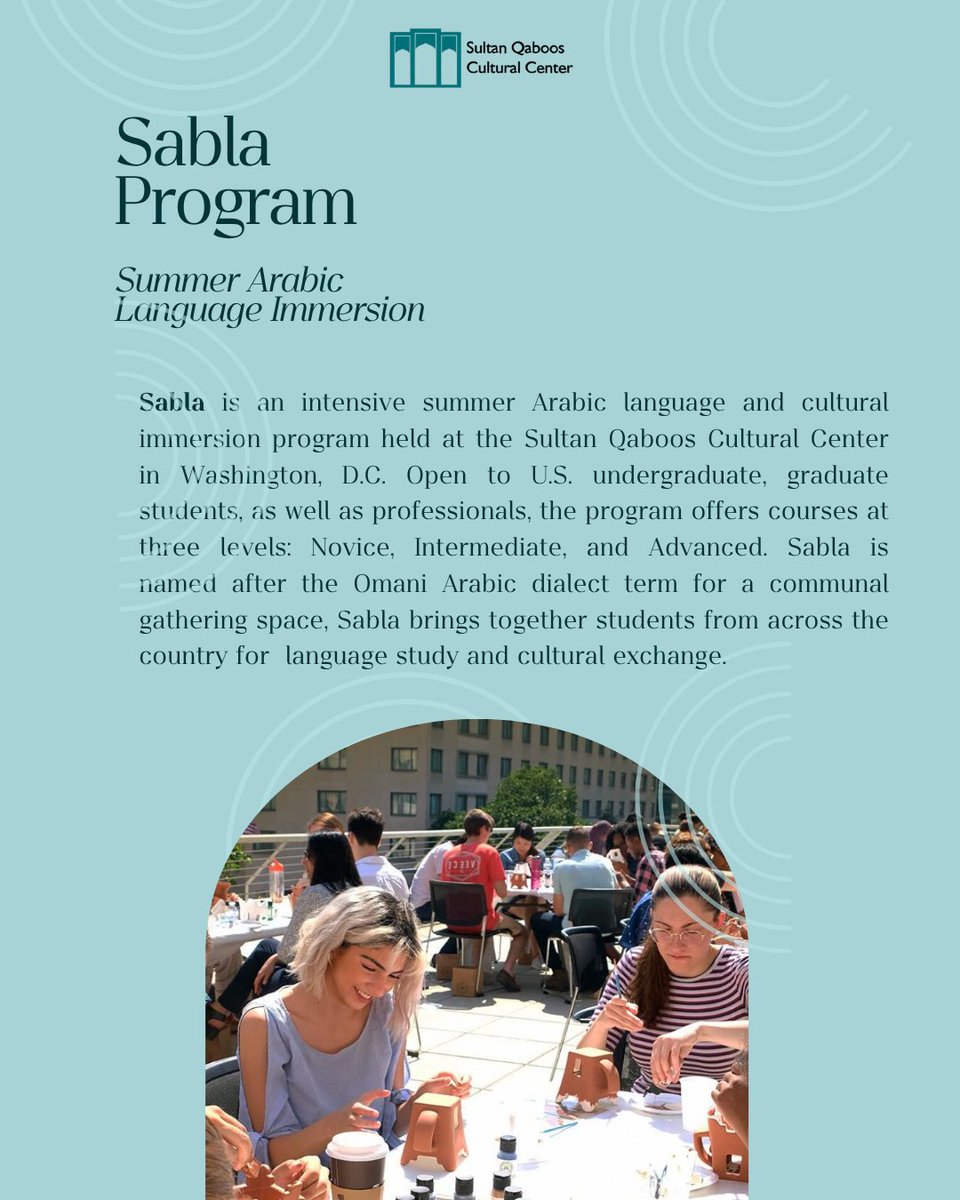 Sultan Qaboos Cultural Center

Sabla Program

Summer Arabic Language Immersion

Sabla is an intensive summer Arabic language and cultural immersion program held at the Sultan Qaboos Cultural Center in Washington, D.C. Open to U.S. undergraduate, graduate students, as well as professionals, the program offers courses at three levels: Novice, Intermediate, and Advanced. Sabla is named after the Omani Arabic dialect term for a communal gathering space, Sabla brings together students from across the country for language study and cultural exchange.